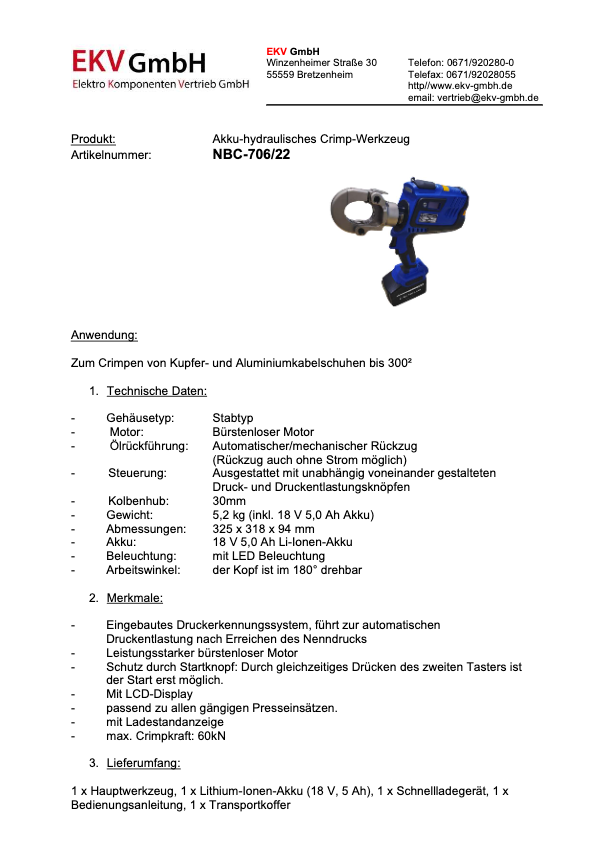 EKV GmbH
Elektro Komponenten Vertrieb GmbH

EKV GmbH
Winzenheimer Straße 30
55559 Bretzenheim

Telefon: 0671/920280-0
Telefax: 0671/92028055
http//www.ekv-gmbh.de
email: vertrieb@ekv-gmbh.de

Produkt: Akku-hydraulisches Crimp-Werkzeug
Artikelnummer: NBC-706/22

Anwendung:

Zum Crimpen von Kupfer- und Aluminiumkabelschuhen bis 300²

1. Technische Daten:

- Gehäusetyp: Stabtyp
- Motor: Bürstenloser Motor
- Ölrückführung: Automatischer/mechanischer Rückzug (Rückzug auch ohne Strom möglich)
- Steuerung: Ausgestattet mit unabhängig voneinander gestalteten Druck- und Druckentlastungsknöpfen
- Kolbenhub: 30mm
- Gewicht: 5,2 kg (inkl. 18 V 5,0 Ah Akku)
- Abmessungen: 325 x 318 x 94 mm
- Akku: 18 V 5,0 Ah Li-Ionen-Akku
- Beleuchtung: mit LED Beleuchtung
- Arbeitswinkel: der Kopf ist im 180° drehbar

2. Merkmale:

- Eingebautes Druckerkennungssystem, führt zur automatischen Druckentlastung nach Erreichen des Nenndrucks
- Leistungsstarker bürstenloser Motor
- Schutz durch Startknopf: Durch gleichzeitiges Drücken des zweiten Tasters ist der Start erst möglich.
- Mit LCD-Display
- passend zu allen gängigen Presseinsätzen.
- mit Ladestandanzeige
- max. Crimpkraft: 60kN

3. Lieferumfang:

1 x Hauptwerkzeug, 1 x Lithium-Ionen-Akku (18 V, 5 Ah), 1 x Schnellladegerät, 1 x Bedienungsanleitung, 1 x Transportkoffer